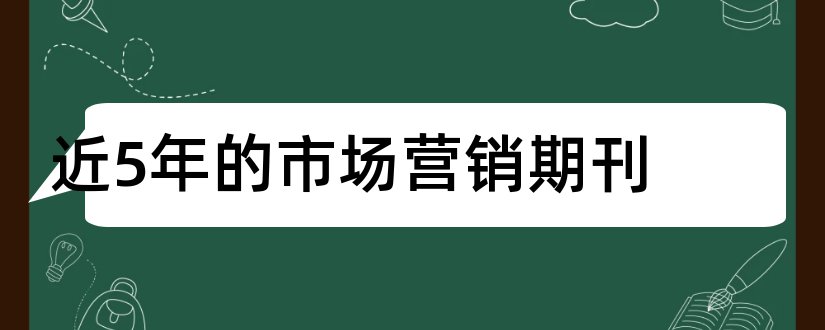 近5年的市场营销期刊